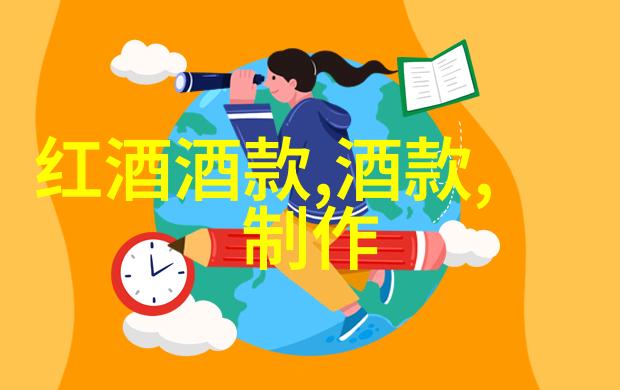 红酒酒款,酒款,制作